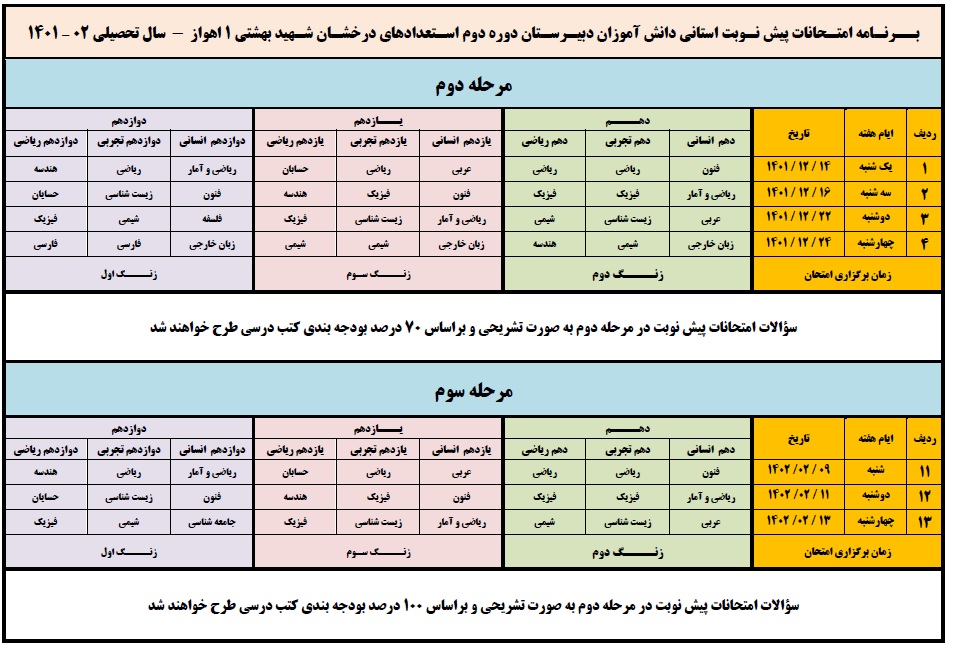 برنامه امتحانات پیش نوبت استانی دانش آموزان دبیرستان دوره دوم استعدادهای درخشان شهید بهشتی ۱ اهواز – سال تحصیلی ۰۲ - ۱۴۰۱

مرحله دوم

| ردیف | ایام هفته | تاریخ | دهم انسانی | دهم تجربی | دهم ریاضی | یازدهم انسانی | یازدهم تجربی | یازدهم ریاضی | دوازدهم انسانی | دوازدهم تجربی | دوازدهم ریاضی |
|---|---|---|---|---|---|---|---|---|---|---|---|
| ۱ | یک شنبه | ۱۴۰۱ / ۱۲ / ۱۴ | فنون | ریاضی | ریاضی | عربی | ریاضی | حسابان | ریاضی و آمار | ریاضی | هندسه |
| ۲ | سه شنبه | ۱۴۰۱ / ۱۲ / ۱۶ | ریاضی و آمار | فیزیک | فیزیک | فنون | فیزیک | هندسه | فنون | زیست شناسی | حسابان |
| ۳ | دوشنبه | ۱۴۰۱ / ۱۲ / ۲۲ | عربی | زیست شناسی | شیمی | ریاضی و آمار | زیست شناسی | فیزیک | فلسفه | شیمی | فیزیک |
| ۴ | چهارشنبه | ۱۴۰۱ / ۱۲ / ۲۴ | زبان خارجی | شیمی | هندسه | زبان خارجی | شیمی | شیمی | زبان خارجی | فارسی | فارسی |
| زمان برگزاری امتحان | | | زنگ دوم | | | زنگ سوم | | | زنگ اول | | |

سؤالات امتحانات پیش نوبت در مرحله دوم به صورت تشریحی و براساس ۷۰ درصد بودجه بندی کتب درسی طرح خواهند شد

مرحله سوم

| ردیف | ایام هفته | تاریخ | دهم انسانی | دهم تجربی | دهم ریاضی | یازدهم انسانی | یازدهم تجربی | یازدهم ریاضی | دوازدهم انسانی | دوازدهم تجربی | دوازدهم ریاضی |
|---|---|---|---|---|---|---|---|---|---|---|---|
| ۱۱ | شنبه | ۱۴۰۲ / ۰۲ / ۰۹ | فنون | ریاضی | ریاضی | عربی | ریاضی | حسابان | ریاضی و آمار | ریاضی | هندسه |
| ۱۲ | دوشنبه | ۱۴۰۲ / ۰۲ / ۱۱ | ریاضی و آمار | فیزیک | فیزیک | فنون | فیزیک | هندسه | فنون | زیست شناسی | حسابان |
| ۱۳ | چهارشنبه | ۱۴۰۲ / ۰۲ / ۱۳ | عربی | زیست شناسی | شیمی | ریاضی و آمار | زیست شناسی | فیزیک | جامعه شناسی | شیمی | فیزیک |
| زمان برگزاری امتحان | | | زنگ دوم | | | زنگ سوم | | | زنگ اول | | |

سؤالات امتحانات پیش نوبت در مرحله دوم به صورت تشریحی و براساس ۱۰۰ درصد بودجه بندی کتب درسی طرح خواهند شد